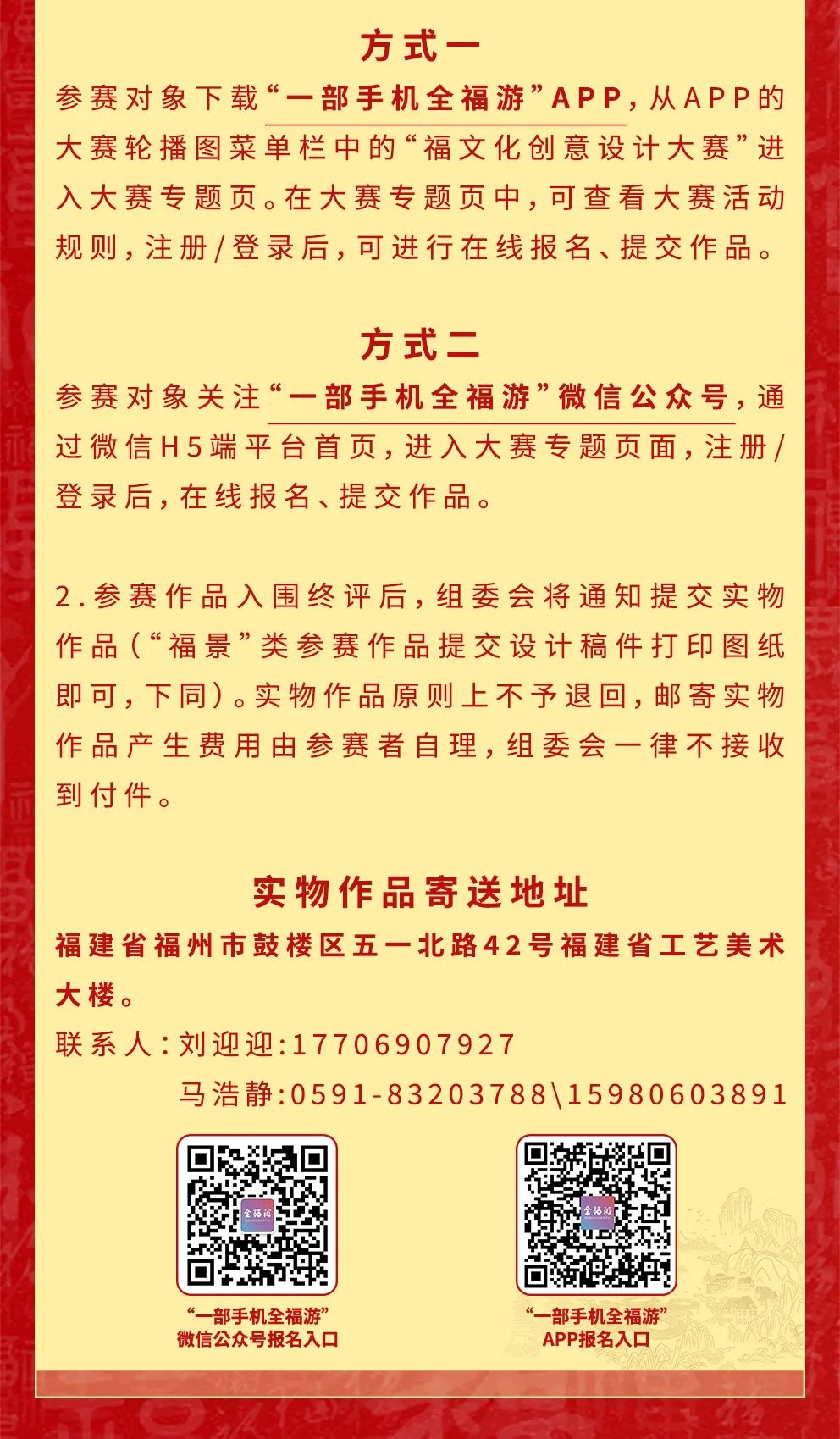 方式一

参赛对象下载“一部手机全福游”APP，从APP的大赛轮播图菜单栏中的“福文化创意设计大赛”进入大赛专题页。在大赛专题页中，可查看大赛活动规则，注册/登录后，可进行在线报名、提交作品。

方式二

参赛对象关注“一部手机全福游”微信公众号，通过微信H5端平台首页，进入大赛专题页面，注册/登录后，在线报名、提交作品。

2.参赛作品入围终评后，组委会将通知提交实物作品（“福景”类参赛作品提交设计稿件打印图纸即可，下同）。实物作品原则上不予退回，邮寄实物作品产生费用由参赛者自理，组委会一律不接收到付件。

实物作品寄送地址

福建省福州市鼓楼区五一北路42号福建省工艺美术大楼。

联系人：刘迎迎:17706907927

马浩静:0591-83203788\15980603891

全福游

“一部手机全福游”
微信公众号报名入口

全福游

“一部手机全福游”
APP报名入口